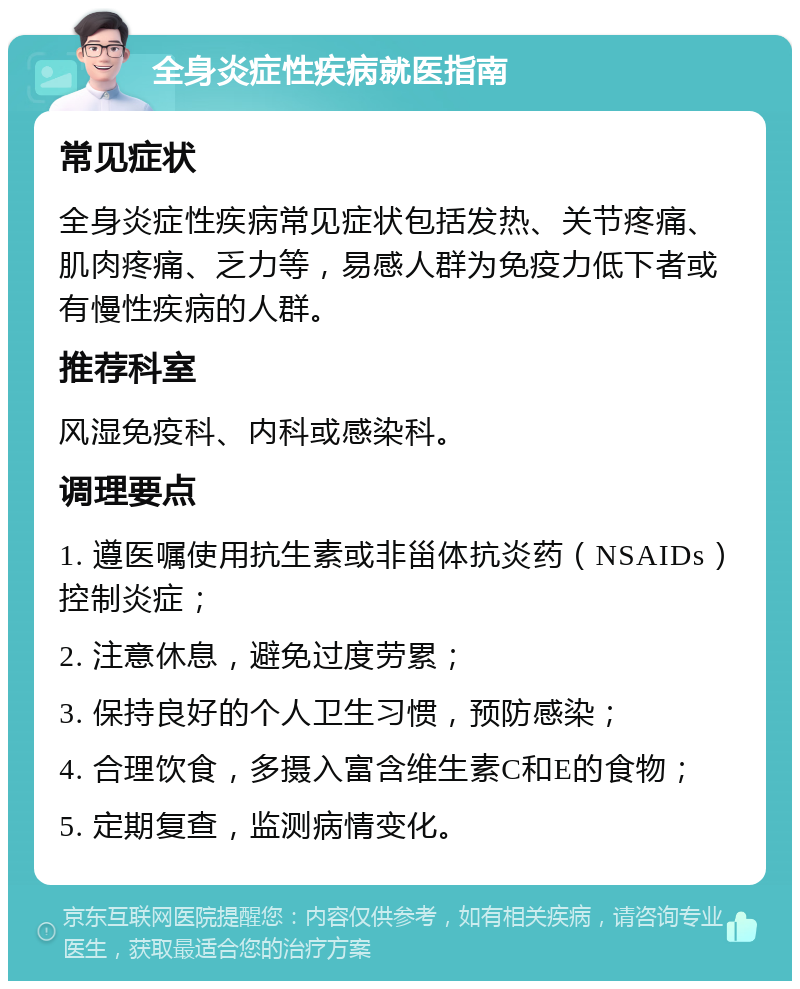 全身炎症性疾病就医指南

常见症状

全身炎症性疾病常见症状包括发热、关节疼痛、肌肉疼痛、乏力等，易感人群为免疫力低下者或有慢性疾病的人群。

推荐科室

风湿免疫科、内科或感染科。

调理要点

1. 遵医嘱使用抗生素或非甾体抗炎药（NSAIDs）控制炎症；

2. 注意休息，避免过度劳累；

3. 保持良好的个人卫生习惯，预防感染；

4. 合理饮食，多摄入富含维生素C和E的食物；

5. 定期复查，监测病情变化。

京东互联网医院提醒您：内容仅供参考，如有相关疾病，请咨询专业医生，获取最适合您的治疗方案